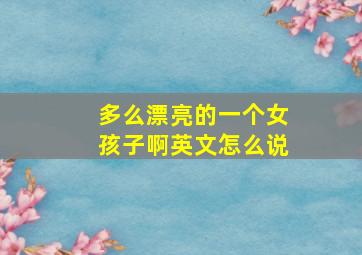 多么漂亮的一个女孩子啊英文怎么说